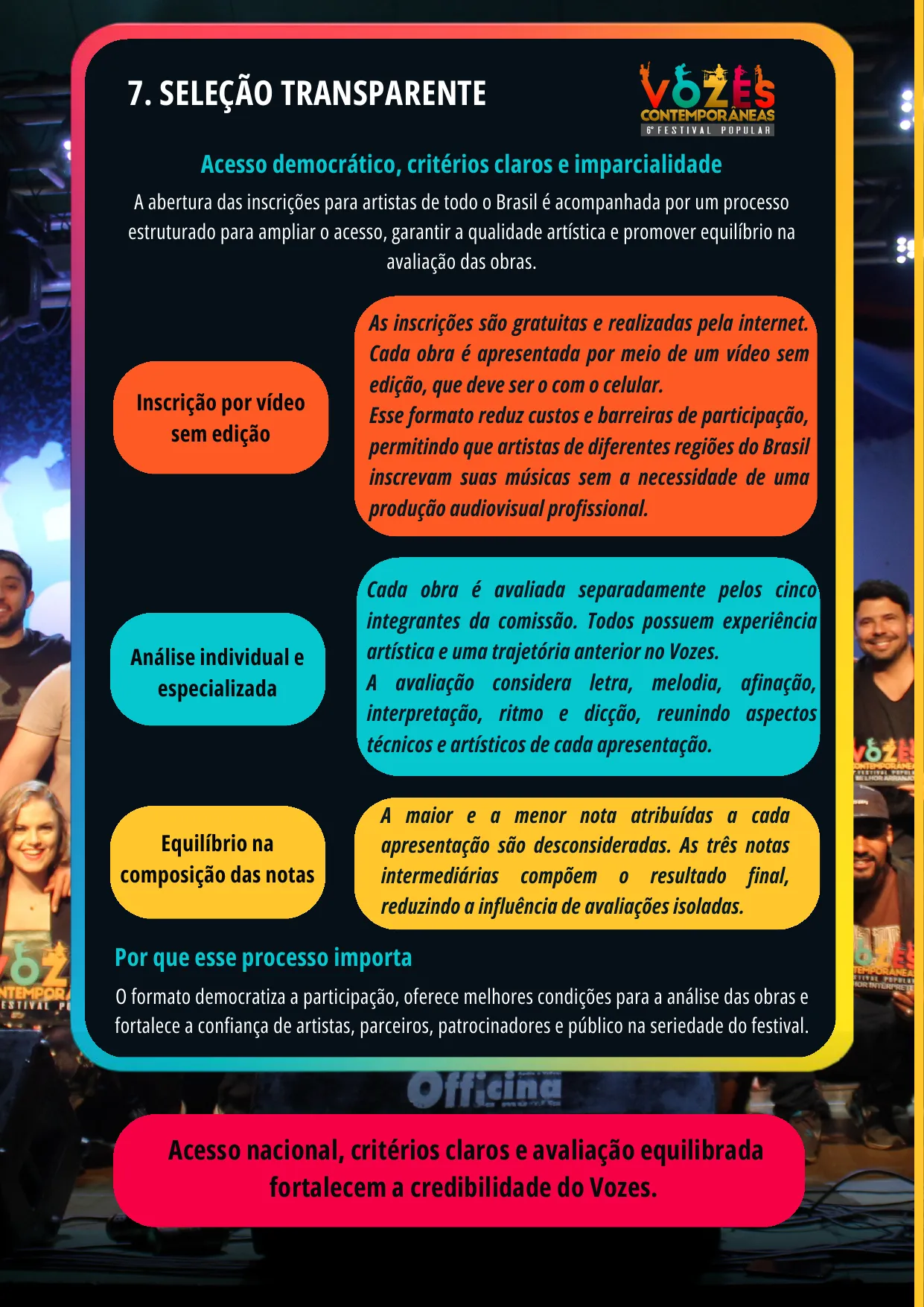 7. SELEÇÃO TRANSPARENTE

VOZES CONTEMPORÂNEAS 6º FESTIVAL POPULAR

Acesso democrático, critérios claros e imparcialidade

A abertura das inscrições para artistas de todo o Brasil é acompanhada por um processo estruturado para ampliar o acesso, garantir a qualidade artística e promover equilíbrio na avaliação das obras.

Inscrição por vídeo sem edição

As inscrições são gratuitas e realizadas pela internet. Cada obra é apresentada por meio de um vídeo sem edição, que deve ser o com o celular.
Esse formato reduz custos e barreiras de participação, permitindo que artistas de diferentes regiões do Brasil inscrevam suas músicas sem a necessidade de uma produção audiovisual profissional.

Análise individual e especializada

Cada obra é avaliada separadamente pelos cinco integrantes da comissão. Todos possuem experiência artística e uma trajetória anterior no Vozes.
A avaliação considera letra, melodia, afinação, interpretação, ritmo e dicção, reunindo aspectos técnicos e artísticos de cada apresentação.

Equilíbrio na composição das notas

A maior e a menor nota atribuídas a cada apresentação são desconsideradas. As três notas intermediárias compõem o resultado final, reduzindo a influência de avaliações isoladas.

Por que esse processo importa

O formato democratiza a participação, oferece melhores condições para a análise das obras e fortalece a confiança de artistas, parceiros, patrocinadores e público na seriedade do festival.

Officina

Acesso nacional, critérios claros e avaliação equilibrada fortalecem a credibilidade do Vozes.